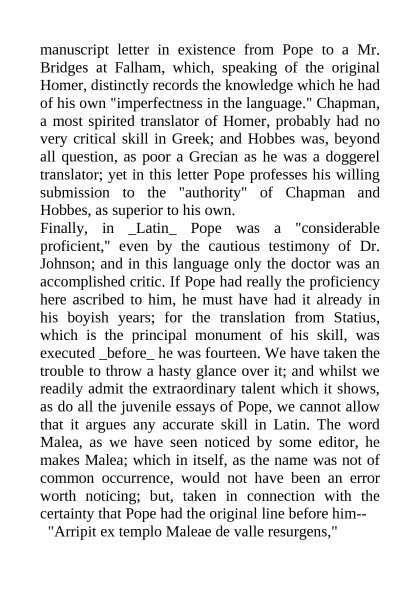 manuscript letter in existence from Pope to a Mr. Bridges at Falham, which, speaking of the original Homer, distinctly records the knowledge which he had of his own "imperfectness in the language." Chapman, a most spirited translator of Homer, probably had no very critical skill in Greek; and Hobbes was, beyond all question, as poor a Grecian as he was a doggerel translator; yet in this letter Pope professes his willing submission to the "authority" of Chapman and Hobbes, as superior to his own.
Finally, in _Latin_ Pope was a "considerable proficient," even by the cautious testimony of Dr. Johnson; and in this language only the doctor was an accomplished critic. If Pope had really the proficiency here ascribed to him, he must have had it already in his boyish years; for the translation from Statius, which is the principal monument of his skill, was executed _before_ he was fourteen. We have taken the trouble to throw a hasty glance over it; and whilst we readily admit the extraordinary talent which it shows, as do all the juvenile essays of Pope, we cannot allow that it argues any accurate skill in Latin. The word Malea, as we have seen noticed by some editor, he makes Malea; which in itself, as the name was not of common occurrence, would not have been an error worth noticing; but, taken in connection with the certainty that Pope had the original line before him--
"Arripit ex templo Maleae de valle resurgens,"